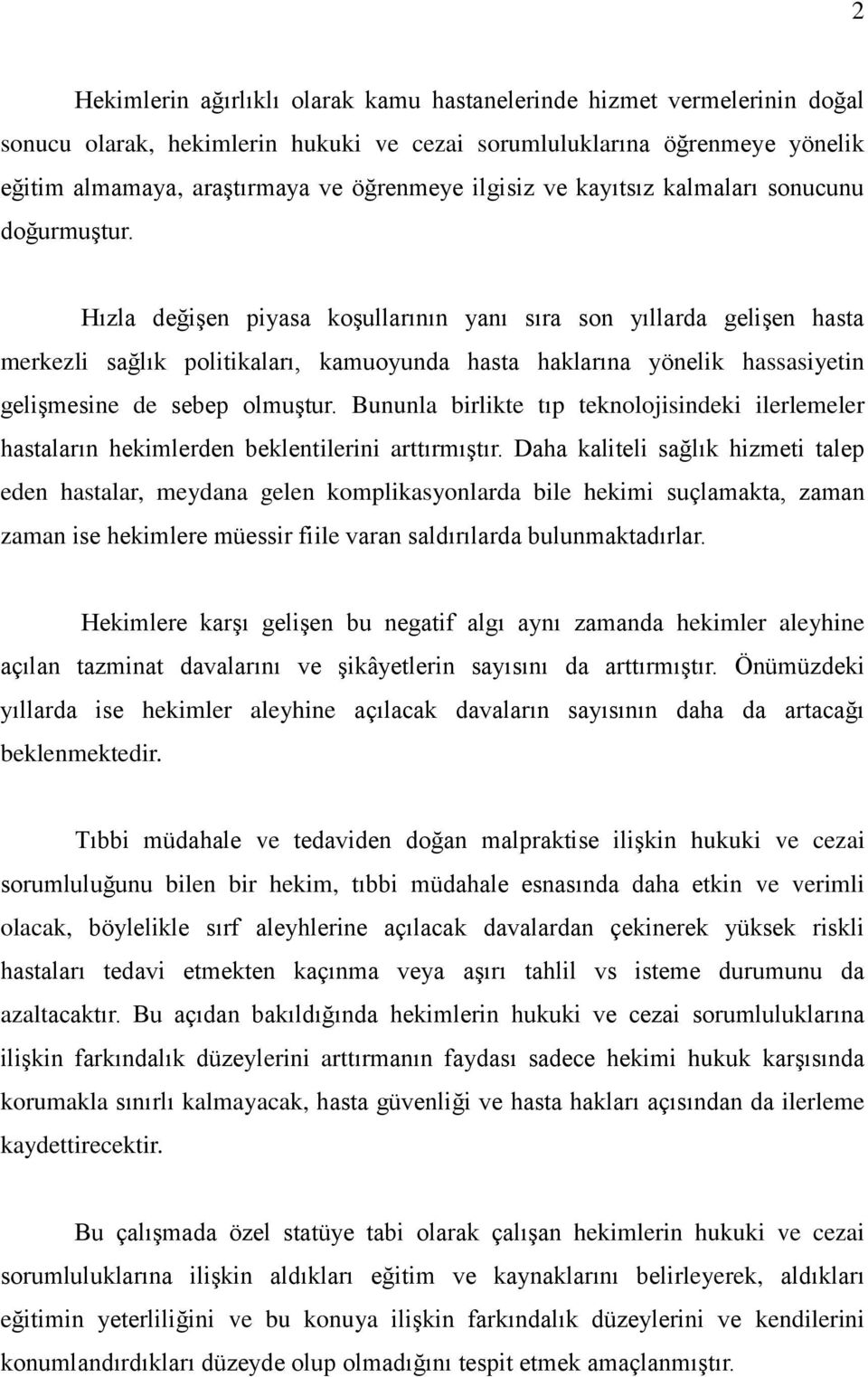 2

Hekimlerin ağırlıklı olarak kamu hastanelerinde hizmet vermelerinin doğal sonucu olarak, hekimlerin hukuki ve cezai sorumluluklarına öğrenmeye yönelik eğitim almamaya, araştırmaya ve öğrenmeye ilgisiz ve kayıtsız kalmaları sonucunu doğurmuştur.

Hızla değişen piyasa koşullarının yanı sıra son yıllarda gelişen hasta merkezli sağlık politikaları, kamuoyunda hasta haklarına yönelik hassasiyetin gelişmesine de sebep olmuştur. Bununla birlikte tıp teknolojisindeki ilerlemeler hastaların hekimlerden beklentilerini arttırmıştır. Daha kaliteli sağlık hizmeti talep eden hastalar, meydana gelen komplikasyonlarda bile hekimi suçlamakta, zaman zaman ise hekimlere müessir fiile varan saldırılarda bulunmaktadırlar.

Hekimlere karşı gelişen bu negatif algı aynı zamanda hekimler aleyhine açılan tazminat davalarını ve şikâyetlerin sayısını da arttırmıştır. Önümüzdeki yıllarda ise hekimler aleyhine açılacak davaların sayısının daha da artacağı beklenmektedir.

Tıbbi müdahale ve tedaviden doğan malpraktise ilişkin hukuki ve cezai sorumluluğunu bilen bir hekim, tıbbi müdahale esnasında daha etkin ve verimli olacak, böylelikle sırf aleyhlerine açılacak davalardan çekinerek yüksek riskli hastaları tedavi etmekten kaçınma veya aşırı tahlil vs isteme durumunu da azaltacaktır. Bu açıdan bakıldığında hekimlerin hukuki ve cezai sorumluluklarına ilişkin farkındalık düzeylerini arttırmanın faydası sadece hekimi hukuk karşısında korumakla sınırlı kalmayacak, hasta güvenliği ve hasta hakları açısından da ilerleme kaydettirecektir.

Bu çalışmada özel statüye tabi olarak çalışan hekimlerin hukuki ve cezai sorumluluklarına ilişkin aldıkları eğitim ve kaynaklarını belirleyerek, aldıkları eğitimin yeterliliğini ve bu konuya ilişkin farkındalık düzeylerini ve kendilerini konumlandırdıkları düzeyde olup olmadığını tespit etmek amaçlanmıştır.